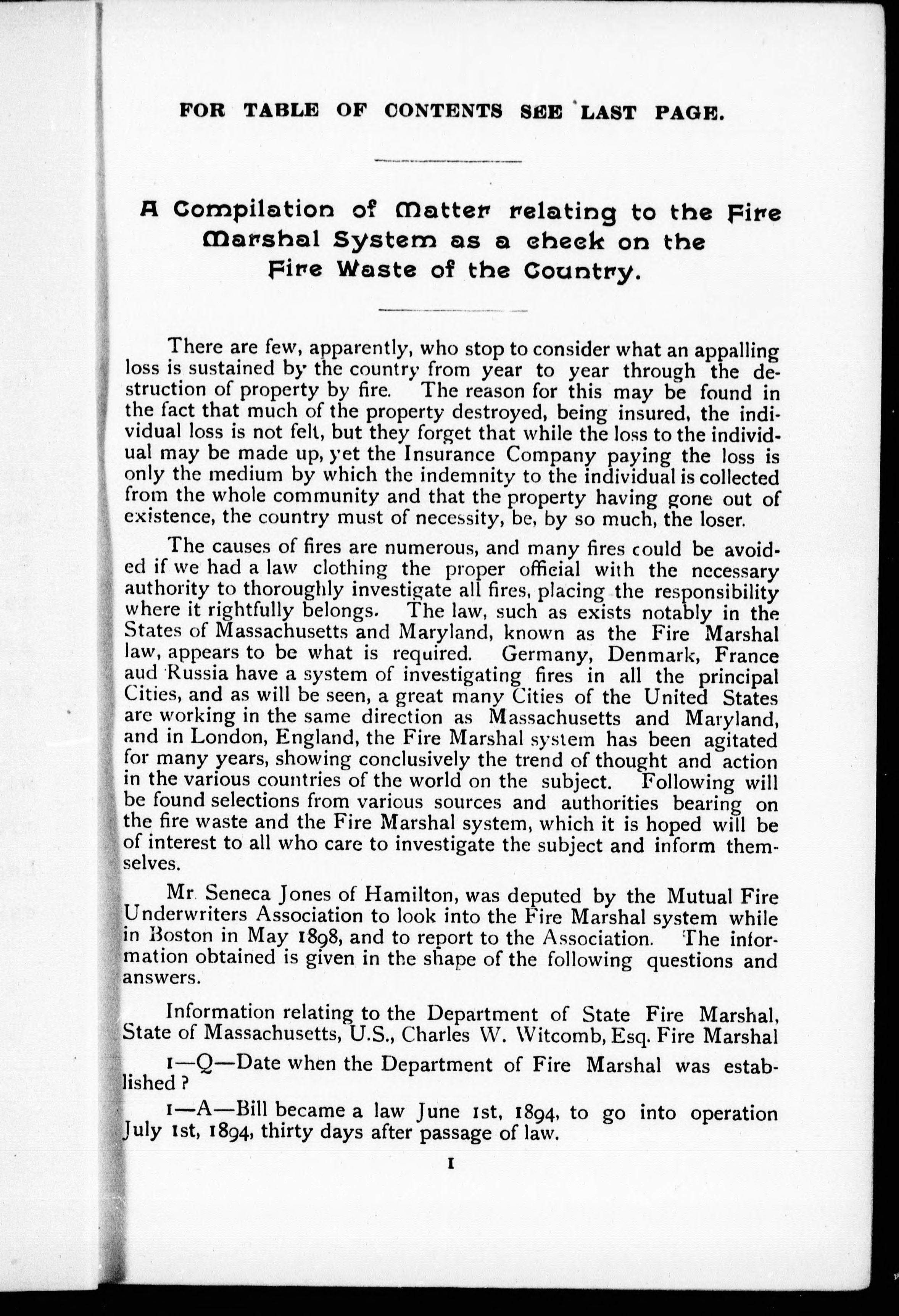 FOR TABLE OF CONTENTS SEE LAST PAGE.

A Compilation of Matter relating to the Fire Marshal System as a check on the Fire Waste of the Country.

There are few, apparently, who stop to consider what an appalling loss is sustained by the country from year to year through the destruction of property by fire. The reason for this may be found in the fact that much of the property destroyed, being insured, the individual loss is not felt, but they forget that while the loss to the individual may be made up, yet the Insurance Company paying the loss is only the medium by which the indemnity to the individual is collected from the whole community and that the property having gone out of existence, the country must of necessity, be, by so much, the loser.

The causes of fires are numerous, and many fires could be avoided if we had a law clothing the proper official with the necessary authority to thoroughly investigate all fires, placing the responsibility where it rightfully belongs. The law, such as exists notably in the States of Massachusetts and Maryland, known as the Fire Marshal law, appears to be what is required. Germany, Denmark, France aud Russia have a system of investigating fires in all the principal Cities, and as will be seen, a great many Cities of the United States are working in the same direction as Massachusetts and Maryland, and in London, England, the Fire Marshal system has been agitated for many years, showing conclusively the trend of thought and action in the various countries of the world on the subject. Following will be found selections from various sources and authorities bearing on the fire waste and the Fire Marshal system, which it is hoped will be of interest to all who care to investigate the subject and inform themselves.

Mr. Seneca Jones of Hamilton, was deputed by the Mutual Fire Underwriters Association to look into the Fire Marshal system while in Boston in May 1898, and to report to the Association. The information obtained is given in the shape of the following questions and answers.

Information relating to the Department of State Fire Marshal, State of Massachusetts, U.S., Charles W. Witcomb, Esq. Fire Marshal

1—Q—Date when the Department of Fire Marshal was established?

1—A—Bill became a law June 1st, 1894, to go into operation July 1st, 1894, thirty days after passage of law.

1